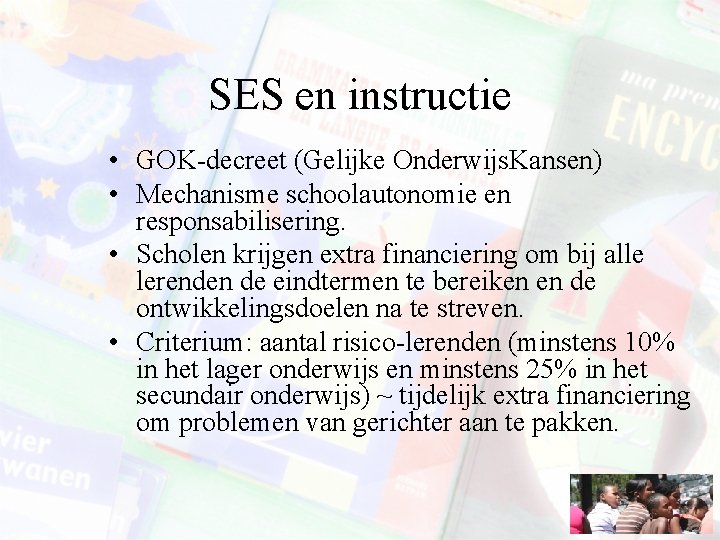 SES en instructie

• GOK-decreet (Gelijke OnderwijsKansen)
• Mechanisme schoolautonomie en responsabilisering.
• Scholen krijgen extra financiering om bij alle lerenden de eindtermen te bereiken en de ontwikkelingsdoelen na te streven.
• Criterium: aantal risico-lerenden (minstens 10% in het lager onderwijs en minstens 25% in het secundair onderwijs) ~ tijdelijk extra financiering om problemen van gerichter aan te pakken.

ma prem
ENCYC

vier
wanen